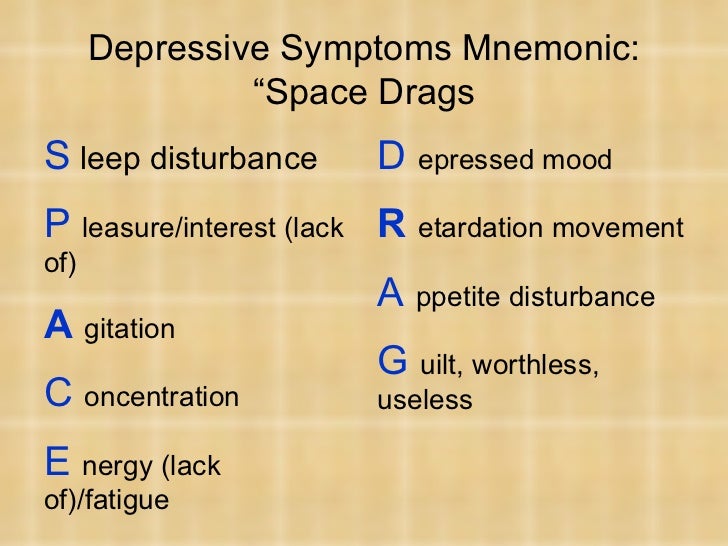 Depressive Symptoms Mnemonic:
“Space Drags

S leep disturbance

P leasure/interest (lack of)

A gitation

C oncentration

E nergy (lack of)/fatigue

D epressed mood

R etardation movement

A ppetite disturbance

G uilt, worthless, useless